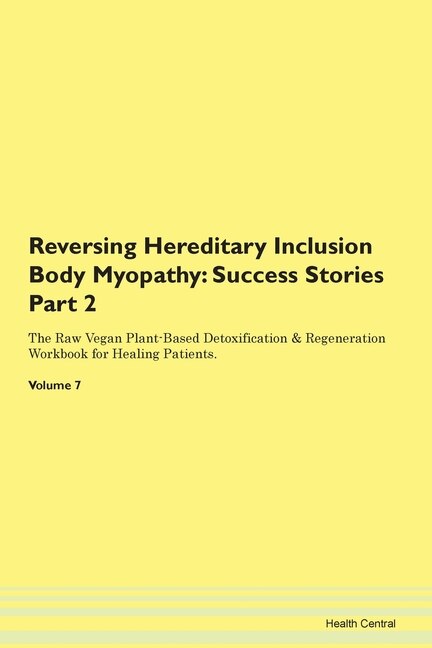 Reversing Hereditary Inclusion Body Myopathy: Success Stories Part 2

The Raw Vegan Plant-Based Detoxification & Regeneration Workbook for Healing Patients.

Volume 7

Health Central